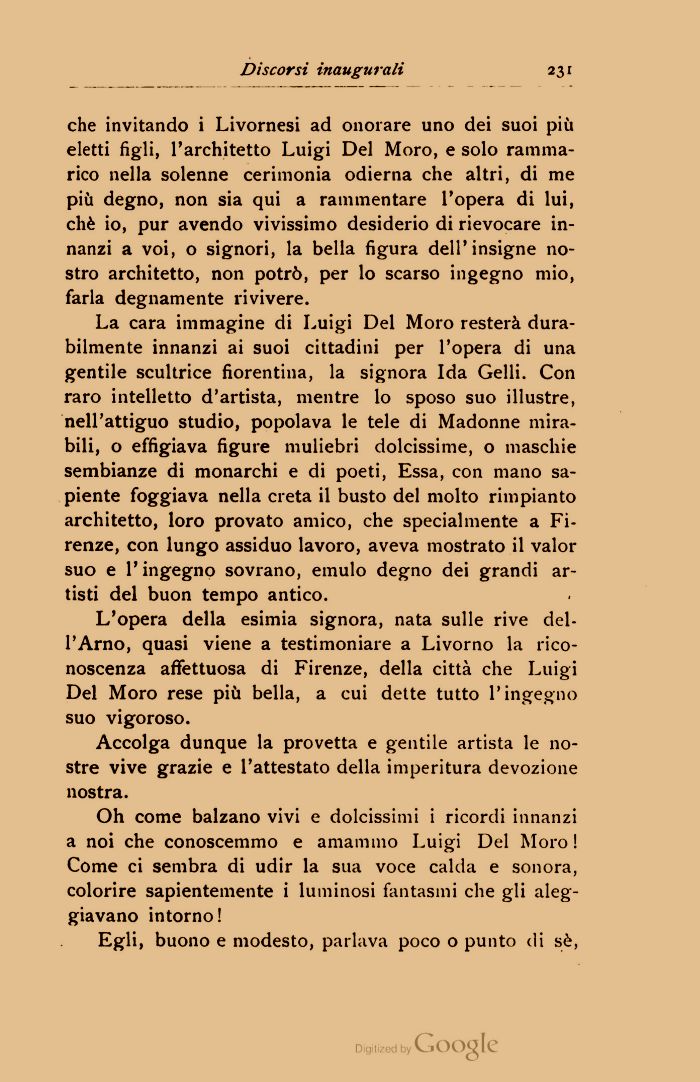 Discorsi inaugurali 231

che invitando i Livornesi ad onorare uno dei suoi più eletti figli, l'architetto Luigi Del Moro, e solo rammarico nella solenne cerimonia odierna che altri, di me più degno, non sia qui a rammentare l'opera di lui, chè io, pur avendo vivissimo desiderio di rievocare innanzi a voi, o signori, la bella figura dell'insigne nostro architetto, non potrò, per lo scarso ingegno mio, farla degnamente rivivere.

La cara immagine di Luigi Del Moro resterà durabilmente innanzi ai suoi cittadini per l'opera di una gentile scultrice fiorentina, la signora Ida Gelli. Con raro intelletto d'artista, mentre lo sposo suo illustre, nell'attiguo studio, popolava le tele di Madonne mirabili, o effigiava figure muliebri dolcissime, o maschie sembianze di monarchi e di poeti, Essa, con mano sapiente foggiava nella creta il busto del molto rimpianto architetto, loro provato amico, che specialmente a Firenze, con lungo assiduo lavoro, aveva mostrato il valor suo e l'ingegno sovrano, emulo degno dei grandi artisti del buon tempo antico.

L'opera della esimia signora, nata sulle rive dell'Arno, quasi viene a testimoniare a Livorno la riconoscenza affettuosa di Firenze, della città che Luigi Del Moro rese più bella, a cui dette tutto l'ingegno suo vigoroso.

Accolga dunque la provetta e gentile artista le nostre vive grazie e l'attestato della imperitura devozione nostra.

Oh come balzano vivi e dolcissimi i ricordi innanzi a noi che conoscemmo e amammo Luigi Del Moro! Come ci sembra di udir la sua voce calda e sonora, colorire sapientemente i luminosi fantasmi che gli aleggiavano intorno!

Egli, buono e modesto, parlava poco o punto di sè,

Digitized by Google